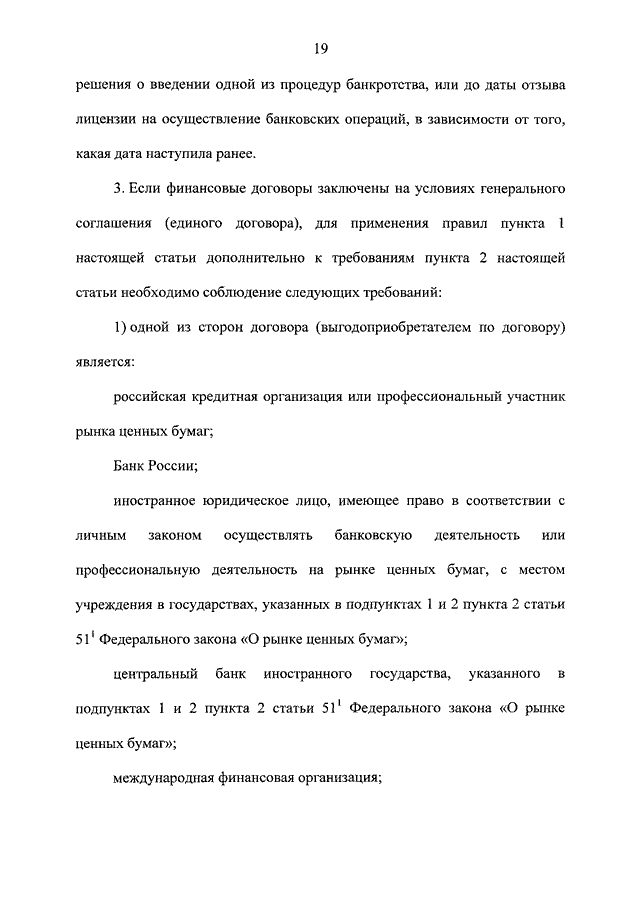 19

решения о введении одной из процедур банкротства, или до даты отзыва лицензии на осуществление банковских операций, в зависимости от того, какая дата наступила ранее.

3. Если финансовые договоры заключены на условиях генерального соглашения (единого договора), для применения правил пункта 1 настоящей статьи дополнительно к требованиям пункта 2 настоящей статьи необходимо соблюдение следующих требований:

1) одной из сторон договора (выгодоприобретателем по договору) является:

российская кредитная организация или профессиональный участник рынка ценных бумаг;

Банк России;

иностранное юридическое лицо, имеющее право в соответствии с личным законом осуществлять банковскую деятельность или профессиональную деятельность на рынке ценных бумаг, с местом учреждения в государствах, указанных в подпунктах 1 и 2 пункта 2 статьи $51^1$ Федерального закона «О рынке ценных бумаг»;

центральный банк иностранного государства, указанного в подпунктах 1 и 2 пункта 2 статьи $51^1$ Федерального закона «О рынке ценных бумаг»;

международная финансовая организация;